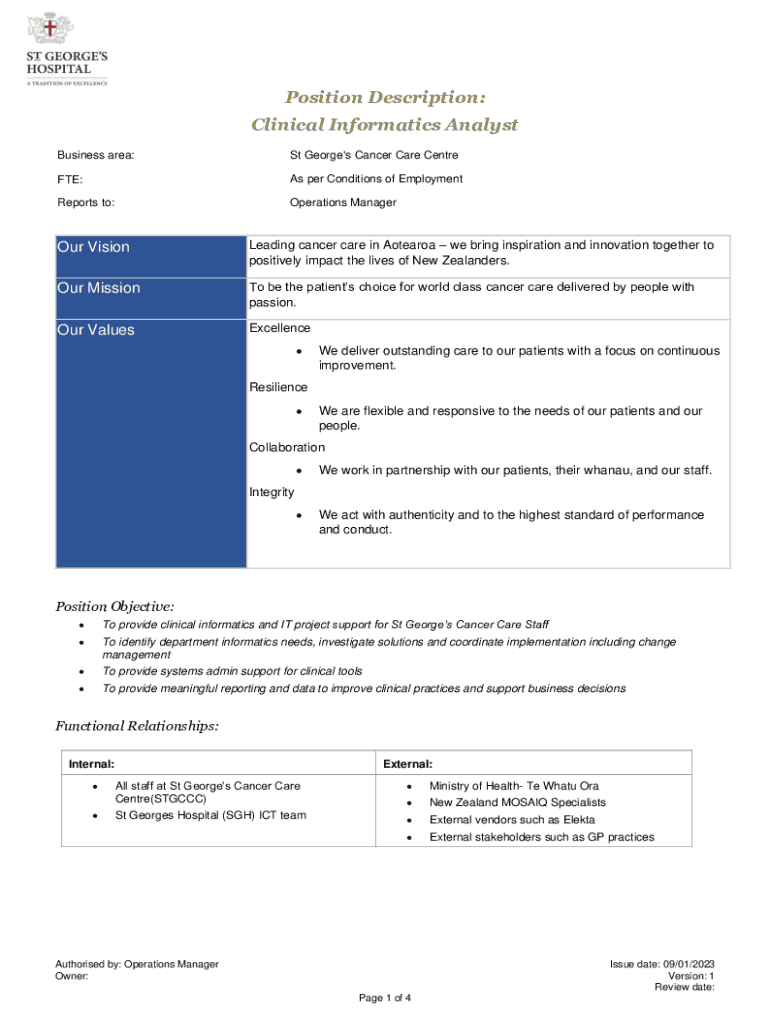 ST GEORGE'S HOSPITAL
A TRADITION OF EXCELLENCE

Position Description:
Clinical Informatics Analyst

Business area: St George's Cancer Care Centre
FTE: As per Conditions of Employment
Reports to: Operations Manager

| Our Vision | Leading cancer care in Aotearoa – we bring inspiration and innovation together to positively impact the lives of New Zealanders. |
|---|---|
| Our Mission | To be the patient's choice for world class cancer care delivered by people with passion. |
| Our Values | Excellence • We deliver outstanding care to our patients with a focus on continuous improvement. Resilience • We are flexible and responsive to the needs of our patients and our people. Collaboration • We work in partnership with our patients, their whanau, and our staff. Integrity • We act with authenticity and to the highest standard of performance and conduct. |

Position Objective:
• To provide clinical informatics and IT project support for St George's Cancer Care Staff
• To identify department informatics needs, investigate solutions and coordinate implementation including change management
• To provide systems admin support for clinical tools
• To provide meaningful reporting and data to improve clinical practices and support business decisions

Functional Relationships:

| Internal: | External: |
|---|---|
| • All staff at St George's Cancer Care Centre(STGCCC) • St Georges Hospital (SGH) ICT team | • Ministry of Health- Te Whatu Ora • New Zealand MOSAIQ Specialists • External vendors such as Elekta • External stakeholders such as GP practices |

Authorised by: Operations Manager
Owner:
Issue date: 09/01/2023
Version: 1
Review date:
Page 1 of 4